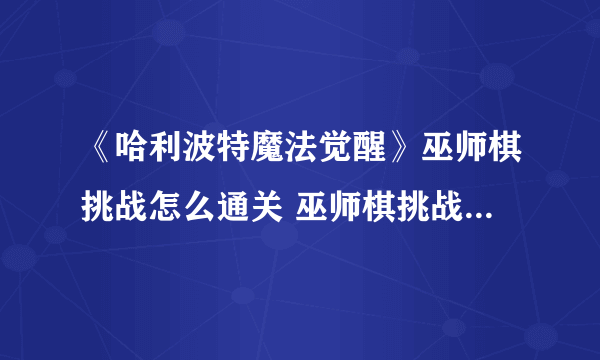 《哈利波特魔法觉醒》巫师棋挑战怎么通关 巫师棋挑战...